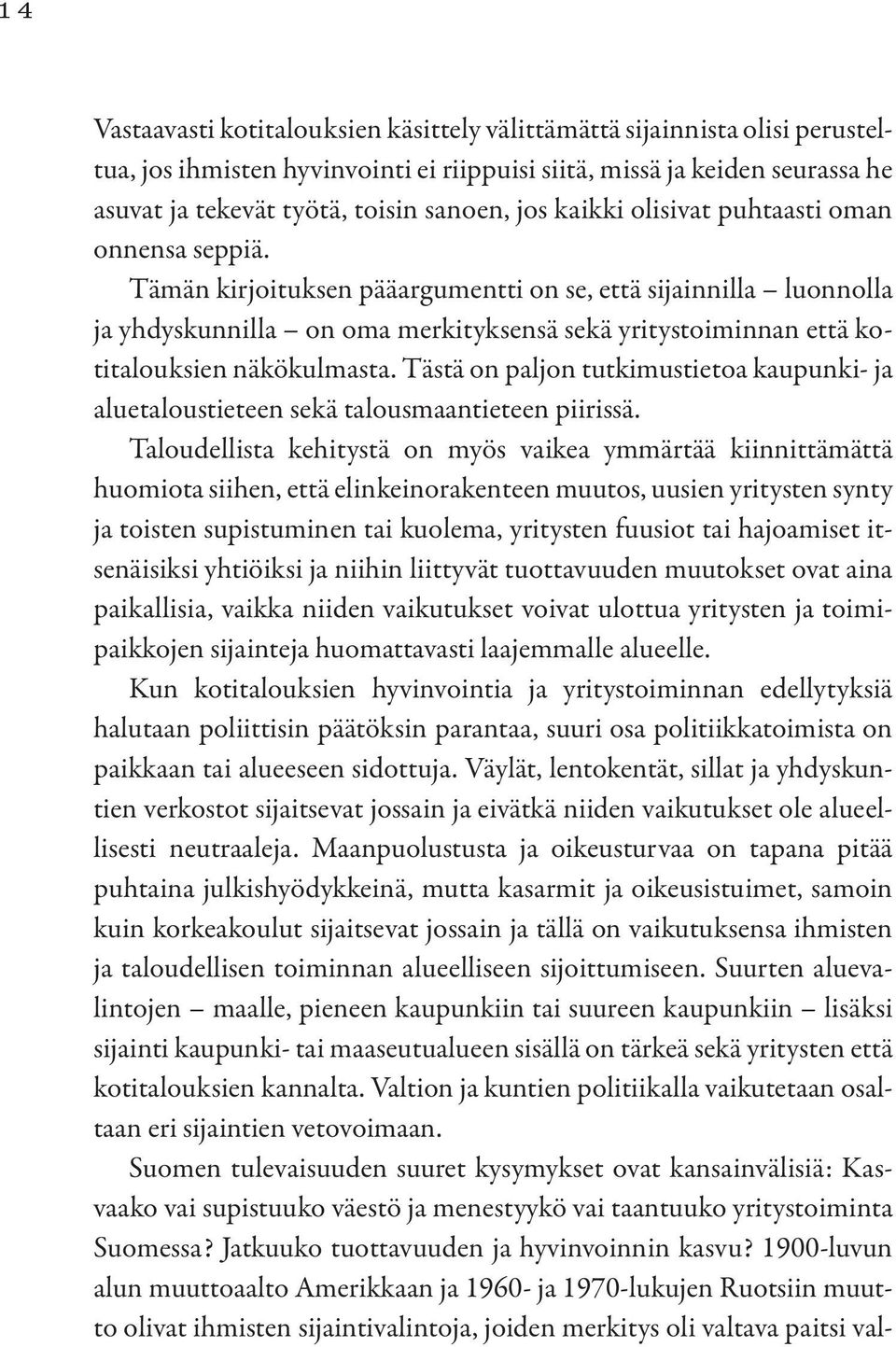 14

Vastaavasti kotitalouksien käsittely välittämättä sijainnista olisi perusteltua, jos ihmisten hyvinvointi ei riippuisi siitä, missä ja keiden seurassa he asuvat ja tekevät työtä, toisin sanoen, jos kaikki olisivat puhtaasti oman onnensa seppiä.

Tämän kirjoituksen pääargumentti on se, että sijainnilla – luonnolla ja yhdyskunnilla – on oma merkityksensä sekä yritystoiminnan että kotitalouksien näkökulmasta. Tästä on paljon tutkimustietoa kaupunki- ja aluetaloustieteen sekä talousmaantieteen piirissä.

Taloudellista kehitystä on myös vaikea ymmärtää kiinnittämättä huomiota siihen, että elinkeinorakenteen muutos, uusien yritysten synty ja toisten supistuminen tai kuolema, yritysten fuusiot tai hajoamiset itsenäisiksi yhtiöiksi ja niihin liittyvät tuottavuuden muutokset ovat aina paikallisia, vaikka niiden vaikutukset voivat ulottua yritysten ja toimipaikkojen sijainteja huomattavasti laajemmalle alueelle.

Kun kotitalouksien hyvinvointia ja yritystoiminnan edellytyksiä halutaan poliittisin päätöksin parantaa, suuri osa politiikkatoimista on paikkaan tai alueeseen sidottuja. Väylät, lentokentät, sillat ja yhdyskuntien verkostot sijaitsevat jossain ja eivätkä niiden vaikutukset ole alueellisesti neutraaleja. Maanpuolustusta ja oikeusturvaa on tapana pitää puhtaina julkishyödykkeinä, mutta kasarmit ja oikeusistuimet, samoin kuin korkeakoulut sijaitsevat jossain ja tällä on vaikutuksensa ihmisten ja taloudellisen toiminnan alueelliseen sijoittumiseen. Suurten aluevalintojen – maalle, pieneen kaupunkiin tai suureen kaupunkiin – lisäksi sijainti kaupunki- tai maaseutualueen sisällä on tärkeä sekä yritysten että kotitalouksien kannalta. Valtion ja kuntien politiikalla vaikutetaan osaltaan eri sijaintien vetovoimaan.

Suomen tulevaisuuden suuret kysymykset ovat kansainvälisiä: Kasvaako vai supistuuko väestö ja menestyykö vai taantuuko yritystoiminta Suomessa? Jatkuuko tuottavuuden ja hyvinvoinnin kasvu? 1900-luvun alun muuttoaalto Amerikkaan ja 1960- ja 1970-lukujen Ruotsiin muutto olivat ihmisten sijaintivalintoja, joiden merkitys oli valtava paitsi val-